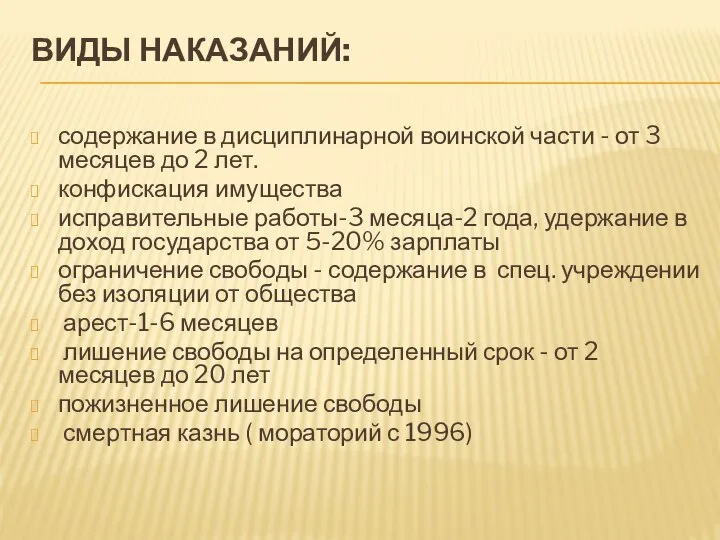 ВИДЫ НАКАЗАНИЙ:

содержание в дисциплинарной воинской части - от 3 месяцев до 2 лет.

конфискация имущества

исправительные работы-3 месяца-2 года, удержание в доход государства от 5-20% зарплаты

ограничение свободы - содержание в спец. учреждении без изоляции от общества

арест-1-6 месяцев

лишение свободы на определенный срок - от 2 месяцев до 20 лет

пожизненное лишение свободы

смертная казнь ( мораторий с 1996)